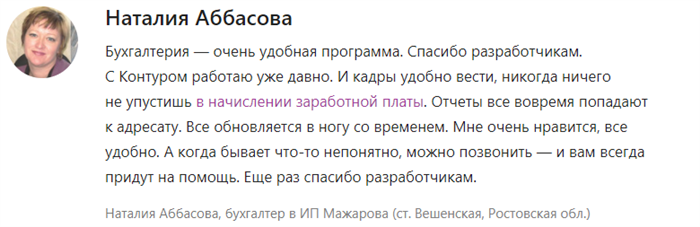 Наталия Аббасова

Бухгалтерия — очень удобная программа. Спасибо разработчикам. С Контуром работаю уже давно. И кадры удобно вести, никогда ничего не упустишь в начислении заработной платы. Отчеты все вовремя попадают к адресату. Все обновляется в ногу со временем. Мне очень нравится, все удобно. А когда бывает что-то непонятно, можно позвонить — и вам всегда придут на помощь. Еще раз спасибо разработчикам.

Наталия Аббасова, бухгалтер в ИП Мажарова (ст. Вешенская, Ростовская обл.)